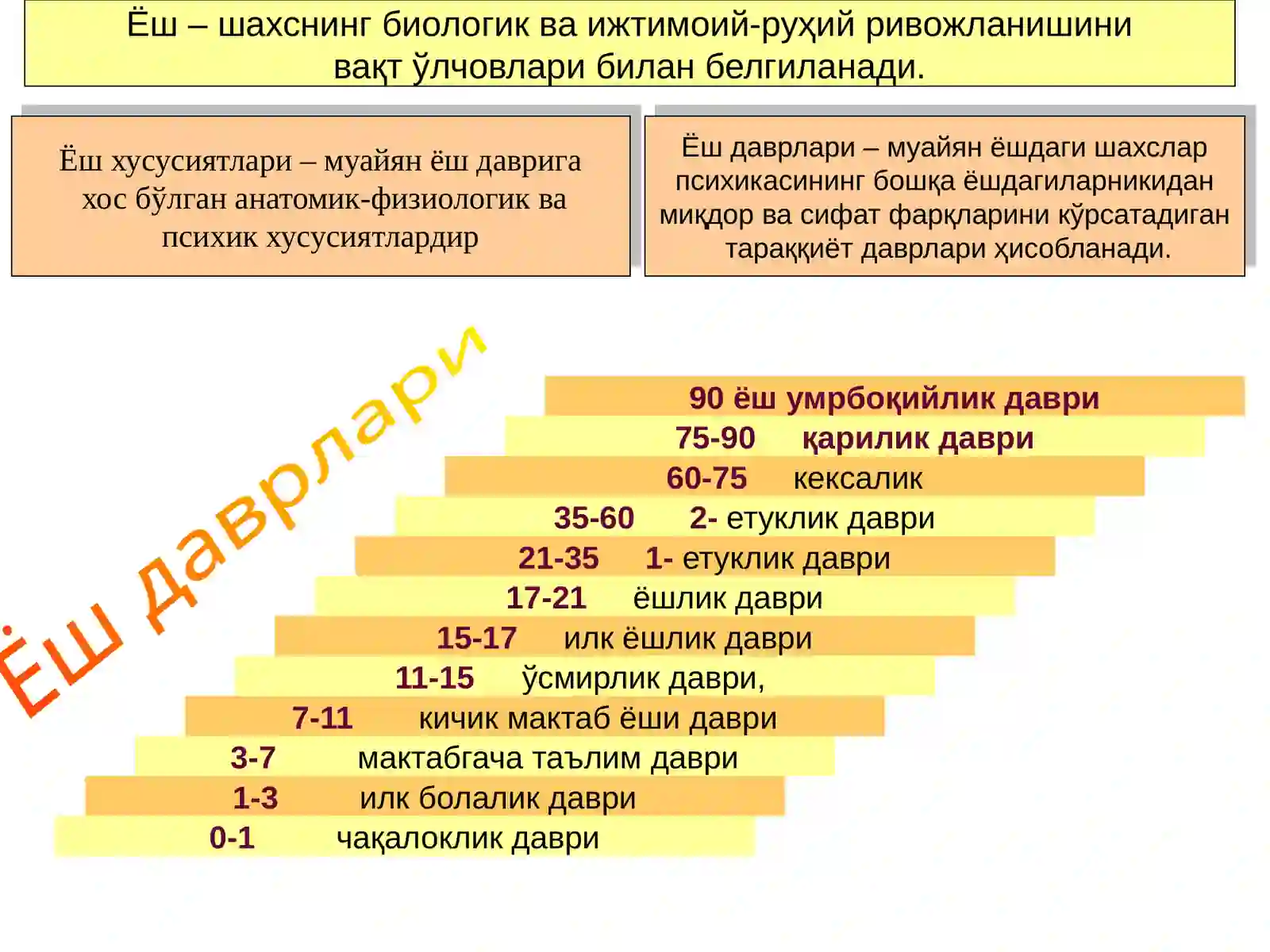 Ёш – шахснинг биологик ва ижтимоий-руҳий ривожланишини вақт ўлчовлари билан белгиланади.

Ёш хусусиятлари – муайян ёш даврига хос бўлган анатомик-физиологик ва психик хусусиятлардир

Ёш даврлари – муайян ёшдаги шахслар психикасининг бошқа ёшдагиларникидан миқдор ва сифат фарқларини кўрсатадиган тараққиёт даврлари ҳисобланади.

Ёш даврлари

90 ёш умрбоқийлик даври
75-90 қарилик даври
60-75 кексалик
35-60 2- етуклик даври
21-35 1- етуклик даври
17-21 ёшлик даври
15-17 илк ёшлик даври
11-15 ўсмирлик даври,
7-11 кичик мактаб ёши даври
3-7 мактабгача таълим даври
1-3 илк болалик даври
0-1 чақалоклик даври